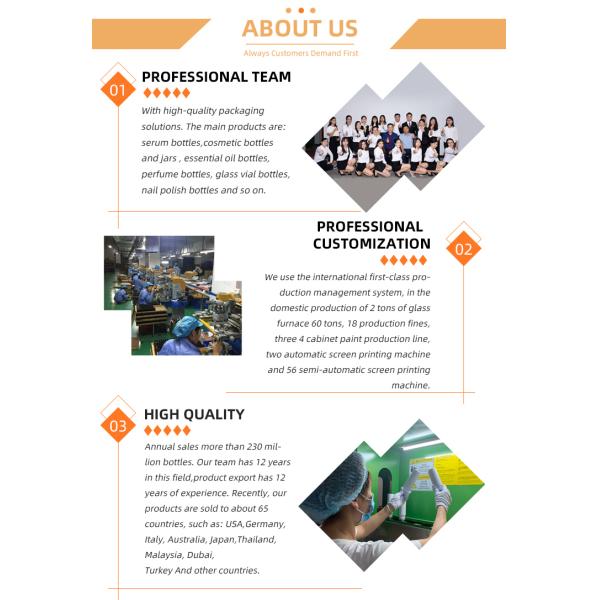 ABOUT US

Always Customers Demand First

01

PROFESSIONAL TEAM

With high-quality packaging solutions. The main products are: serum bottles,cosmetic bottles and jars , essential oil bottles, perfume bottles, glass vial bottles, nail polish bottles and so on.

PROFESSIONAL CUSTOMIZATION

02

We use the international first-class production management system, in the domestic production of 2 tons of glass furnace 60 tons, 18 production fines, three 4 cabinet paint production line, two automatic screen printing machine and 56 semi-automatic screen printing machine.

03

HIGH QUALITY

Annual sales more than 230 million bottles. Our team has 12 years in this field,product export has 12 years of experience. Recently, our products are sold to about 65 countries, such as: USA,Germany, Italy, Australia, Japan,Thailand, Malaysia, Dubai, Turkey And other countries.